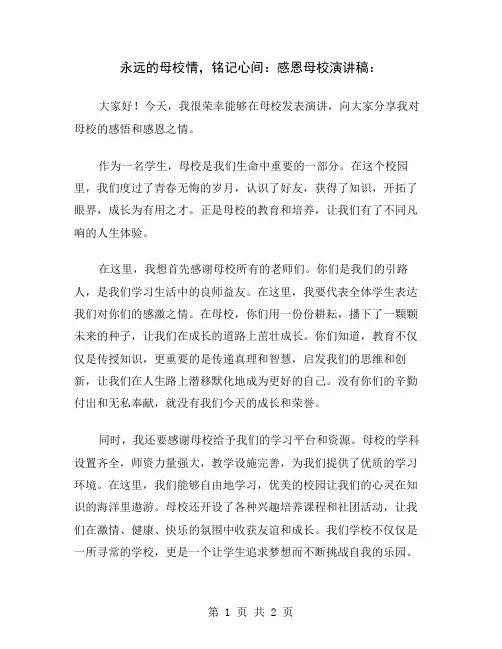 永远的母校情，铭记心间：感恩母校演讲稿：

大家好！今天，我很荣幸能够在母校发表演讲，向大家分享我对母校的感悟和感恩之情。

作为一名学生，母校是我们生命中重要的一部分。在这个校园里，我们度过了青春无悔的岁月，认识了好友，获得了知识，开拓了眼界，成长为有用之才。正是母校的教育和培养，让我们有了不同凡响的人生体验。

在这里，我想首先感谢母校所有的老师们。你们是我们的引路人，是我们学习生活中的良师益友。在这里，我要代表全体学生表达我们对你们的感激之情。在母校，你们用一份份耕耘，播下了一颗颗未来的种子，让我们在成长的道路上茁壮成长。你们知道，教育不仅仅是传授知识，更重要的是传递真理和智慧，启发我们的思维和创新，让我们在人生路上潜移默化地成为更好的自己。没有你们的辛勤付出和无私奉献，就没有我们今天的成长和荣誉。

同时，我还要感谢母校给予我们的学习平台和资源。母校的学科设置齐全，师资力量强大，教学设施完善，为我们提供了优质的学习环境。在这里，我们能够自由地学习，优美的校园让我们的心灵在知识的海洋里遨游。母校还开设了各种兴趣培养课程和社团活动，让我们在激情、健康、快乐的氛围中收获友谊和成长。我们学校不仅仅是一所寻常的学校，更是一个让学生追求梦想而不断挑战自我的乐园。

第 1 页 共 2 页